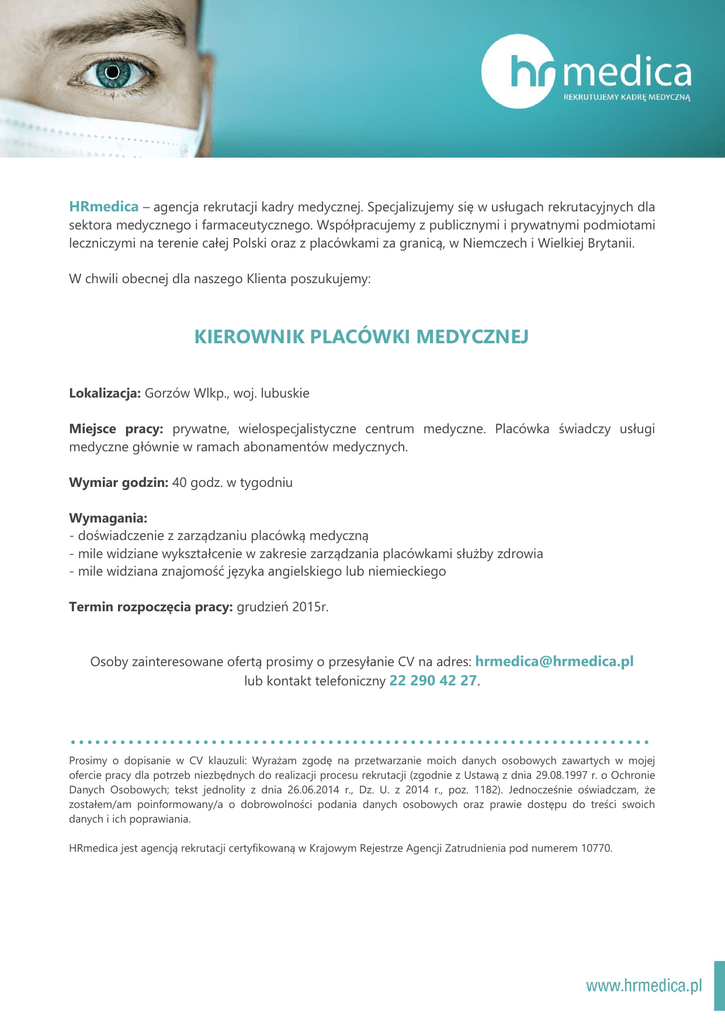 hr medica
REKRUTUJEMY KADRĘ MEDYCZNĄ

HRmedica – agencja rekrutacji kadry medycznej. Specjalizujemy się w usługach rekrutacyjnych dla sektora medycznego i farmaceutycznego. Współpracujemy z publicznymi i prywatnymi podmiotami leczniczymi na terenie całej Polski oraz z placówkami za granicą, w Niemczech i Wielkiej Brytanii.

W chwili obecnej dla naszego Klienta poszukujemy:

KIEROWNIK PLACÓWKI MEDYCZNEJ

Lokalizacja: Gorzów Wlkp., woj. lubuskie

Miejsce pracy: prywatne, wielospecjalistyczne centrum medyczne. Placówka świadczy usługi medyczne głównie w ramach abonamentów medycznych.

Wymiar godzin: 40 godz. w tygodniu

Wymagania:
- doświadczenie z zarządzaniu placówką medyczną
- mile widziane wykształcenie w zakresie zarządzania placówkami służby zdrowia
- mile widziana znajomość języka angielskiego lub niemieckiego

Termin rozpoczęcia pracy: grudzień 2015r.

Osoby zainteresowane ofertą prosimy o przesyłanie CV na adres: hrmedica@hrmedica.pl lub kontakt telefoniczny 22 290 42 27.

Prosimy o dopisanie w CV klauzuli: Wyrażam zgodę na przetwarzanie moich danych osobowych zawartych w mojej ofercie pracy dla potrzeb niezbędnych do realizacji procesu rekrutacji (zgodnie z Ustawą z dnia 29.08.1997 r. o Ochronie Danych Osobowych; tekst jednolity z dnia 26.06.2014 r., Dz. U. z 2014 r., poz. 1182). Jednocześnie oświadczam, że zostałem/am poinformowany/a o dobrowolności podania danych osobowych oraz prawie dostępu do treści swoich danych i ich poprawiania.

HRmedica jest agencją rekrutacji certyfikowaną w Krajowym Rejestrze Agencji Zatrudnienia pod numerem 10770.

www.hrmedica.pl